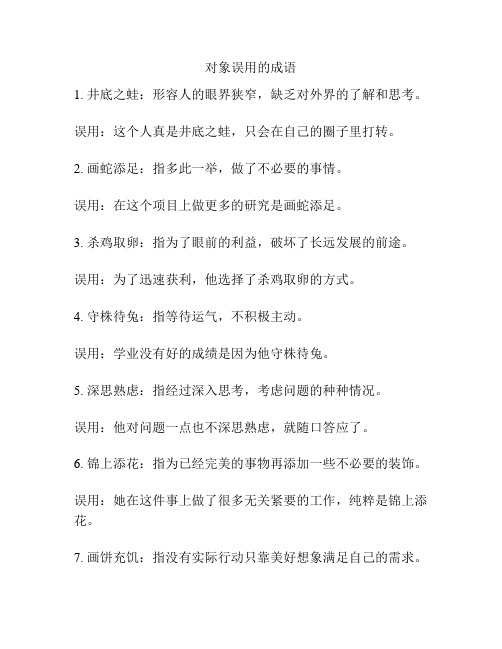 对象误用的成语

1. 井底之蛙：形容人的眼界狭窄，缺乏对外界的了解和思考。

误用：这个人真是井底之蛙，只会在自己的圈子里打转。

2. 画蛇添足：指多此一举，做了不必要的事情。

误用：在这个项目上做更多的研究是画蛇添足。

3. 杀鸡取卵：指为了眼前的利益，破坏了长远发展的前途。

误用：为了迅速获利，他选择了杀鸡取卵的方式。

4. 守株待兔：指等待运气，不积极主动。

误用：学业没有好的成绩是因为他守株待兔。

5. 深思熟虑：指经过深入思考，考虑问题的种种情况。

误用：他对问题一点也不深思熟虑，就随口答应了。

6. 锦上添花：指为已经完美的事物再添加一些不必要的装饰。

误用：她在这件事上做了很多无关紧要的工作，纯粹是锦上添花。

7. 画饼充饥：指没有实际行动只靠美好想象满足自己的需求。